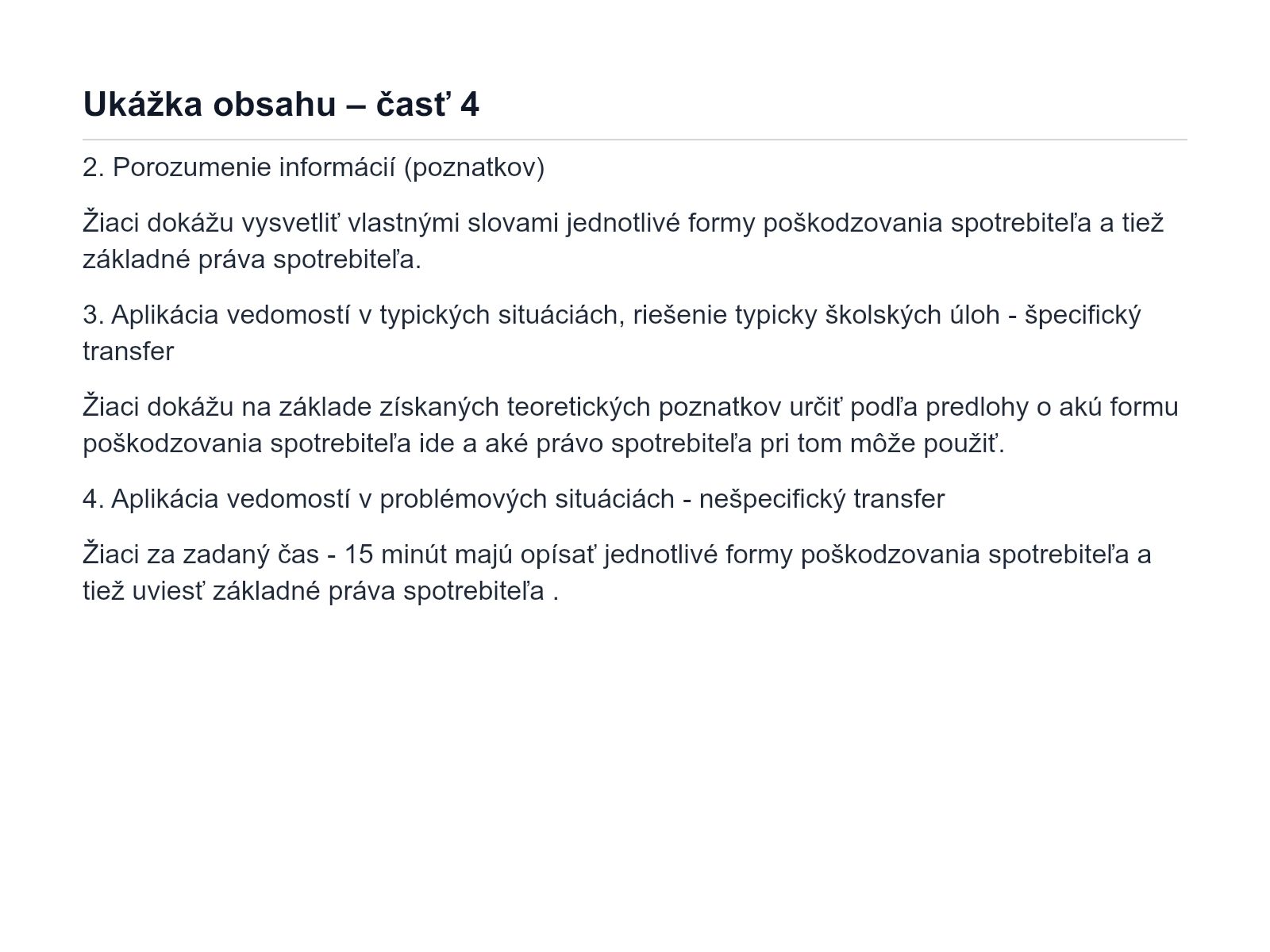 Ukážka obsahu – časť 4

2. Porozumenie informácií (poznatkov)

Žiaci dokážu vysvetliť vlastnými slovami jednotlivé formy poškodzovania spotrebiteľa a tiež základné práva spotrebiteľa.

3. Aplikácia vedomostí v typických situáciách, riešenie typicky školských úloh - špecifický transfer

Žiaci dokážu na základe získaných teoretických poznatkov určiť podľa predlohy o akú formu poškodzovania spotrebiteľa ide a aké právo spotrebiteľa pri tom môže použiť.

4. Aplikácia vedomostí v problémových situáciách - nešpecifický transfer

Žiaci za zadaný čas - 15 minút majú opísať jednotlivé formy poškodzovania spotrebiteľa a tiež uviesť základné práva spotrebiteľa .